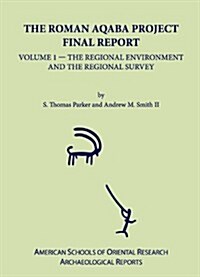 THE ROMAN AQABA PROJECT
FINAL REPORT

VOLUME 1 — THE REGIONAL ENVIRONMENT AND THE REGIONAL SURVEY

by
S. Thomas Parker and Andrew M. Smith II

AMERICAN SCHOOLS OF ORIENTAL RESEARCH
ARCHAEOLOGICAL REPORTS